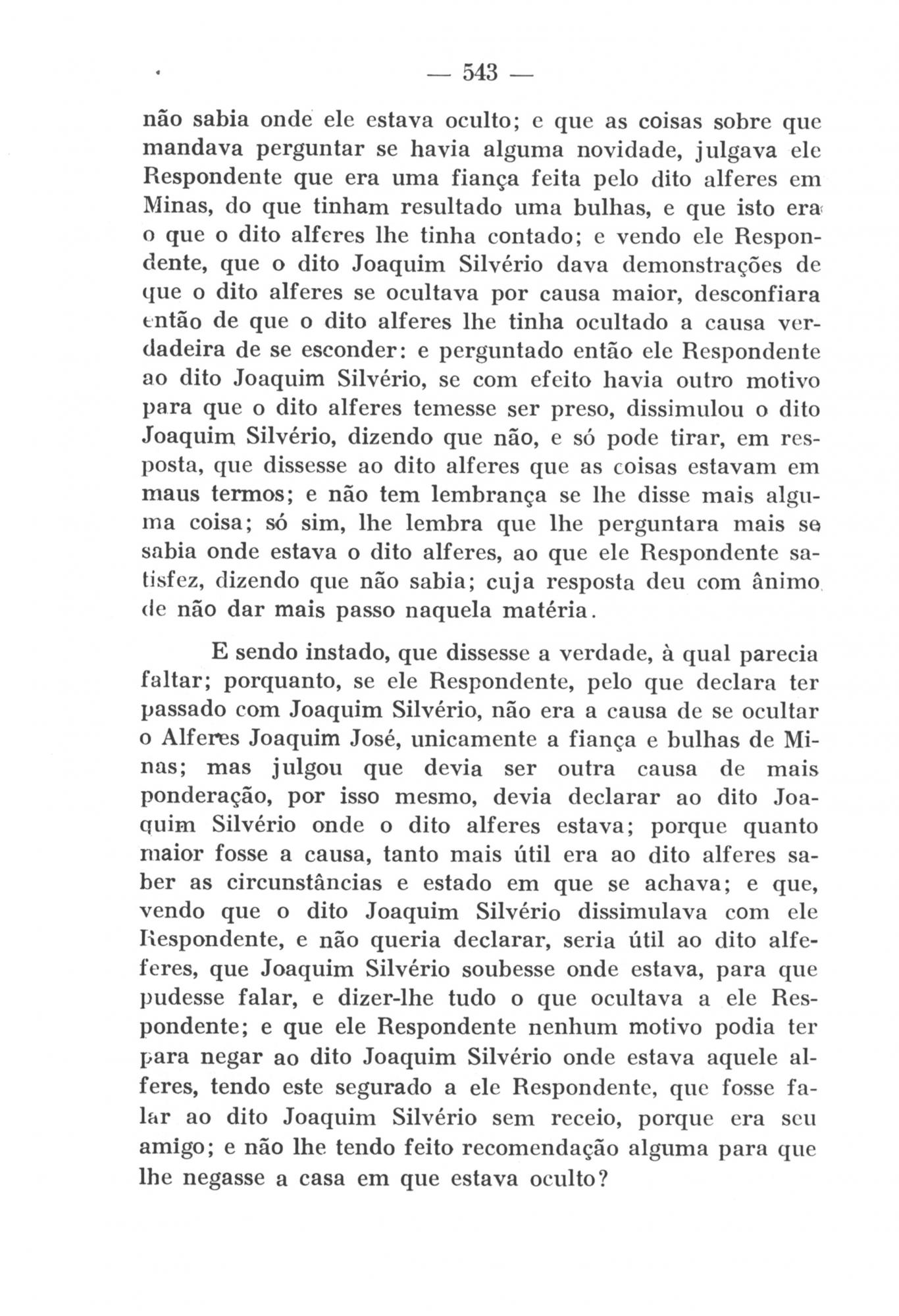 — 543 —

não sabia onde ele estava oculto; e que as coisas sobre que mandava perguntar se havia alguma novidade, julgava ele Respondente que era uma fiança feita pelo dito alferes em Minas, do que tinham resultado uma bulhas, e que isto era o que o dito alferes lhe tinha contado; e vendo ele Respondente, que o dito Joaquim Silvério dava demonstrações de que o dito alferes se ocultava por causa maior, desconfiara então de que o dito alferes lhe tinha ocultado a causa verdadeira de se esconder: e perguntado então ele Respondente ao dito Joaquim Silvério, se com efeito havia outro motivo para que o dito alferes temesse ser preso, dissimulou o dito Joaquim Silvério, dizendo que não, e só pode tirar, em resposta, que dissesse ao dito alferes que as coisas estavam em maus termos; e não tem lembrança se lhe disse mais alguma coisa; só sim, lhe lembra que lhe perguntara mais se sabia onde estava o dito alferes, ao que ele Respondente satisfez, dizendo que não sabia; cuja resposta deu com ânimo de não dar mais passo naquela matéria.

E sendo instado, que dissesse a verdade, à qual parecia faltar; porquanto, se ele Respondente, pelo que declara ter passado com Joaquim Silvério, não era a causa de se ocultar o Alferes Joaquim José, unicamente a fiança e bulhas de Minas; mas julgou que devia ser outra causa de mais ponderação, por isso mesmo, devia declarar ao dito Joaquim Silvério onde o dito alferes estava; porque quanto maior fosse a causa, tanto mais útil era ao dito alferes saber as circunstâncias e estado em que se achava; e que, vendo que o dito Joaquim Silvério dissimulava com ele Respondente, e não queria declarar, seria útil ao dito alfeferes, que Joaquim Silvério soubesse onde estava, para que pudesse falar, e dizer-lhe tudo o que ocultava a ele Respondente; e que ele Respondente nenhum motivo podia ter para negar ao dito Joaquim Silvério onde estava aquele alferes, tendo este segurado a ele Respondente, que fosse falar ao dito Joaquim Silvério sem receio, porque era seu amigo; e não lhe tendo feito recomendação alguma para que lhe negasse a casa em que estava oculto?